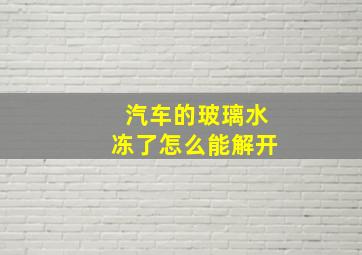 汽车的玻璃水
冻了怎么能解开